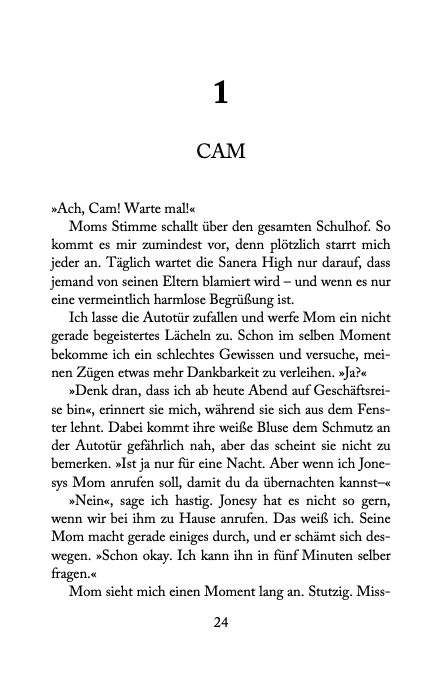 1

CAM

»Ach, Cam! Warte mal!«

Moms Stimme schallt über den gesamten Schulhof. So kommt es mir zumindest vor, denn plötzlich starrt mich jeder an. Täglich wartet die Sanera High nur darauf, dass jemand von seinen Eltern blamiert wird – und wenn es nur eine vermeintlich harmlose Begrüßung ist.

Ich lasse die Autotür zufallen und werfe Mom ein nicht gerade begeistertes Lächeln zu. Schon im selben Moment bekomme ich ein schlechtes Gewissen und versuche, meinen Zügen etwas mehr Dankbarkeit zu verleihen. »Ja?«

»Denk dran, dass ich ab heute Abend auf Geschäftsreise bin«, erinnert sie mich, während sie sich aus dem Fenster lehnt. Dabei kommt ihre weiße Bluse dem Schmutz an der Autotür gefährlich nah, aber das scheint sie nicht zu bemerken. »Ist ja nur für eine Nacht. Aber wenn ich Jonesys Mom anrufen soll, damit du da übernachten kannst–«

»Nein«, sage ich hastig. Jonesy hat es nicht so gern, wenn wir bei ihm zu Hause anrufen. Das weiß ich. Seine Mom macht gerade einiges durch, und er schämt sich deswegen. »Schon okay. Ich kann ihn in fünf Minuten selber fragen.«

Mom sieht mich einen Moment lang an. Stutzig. Miss-

24